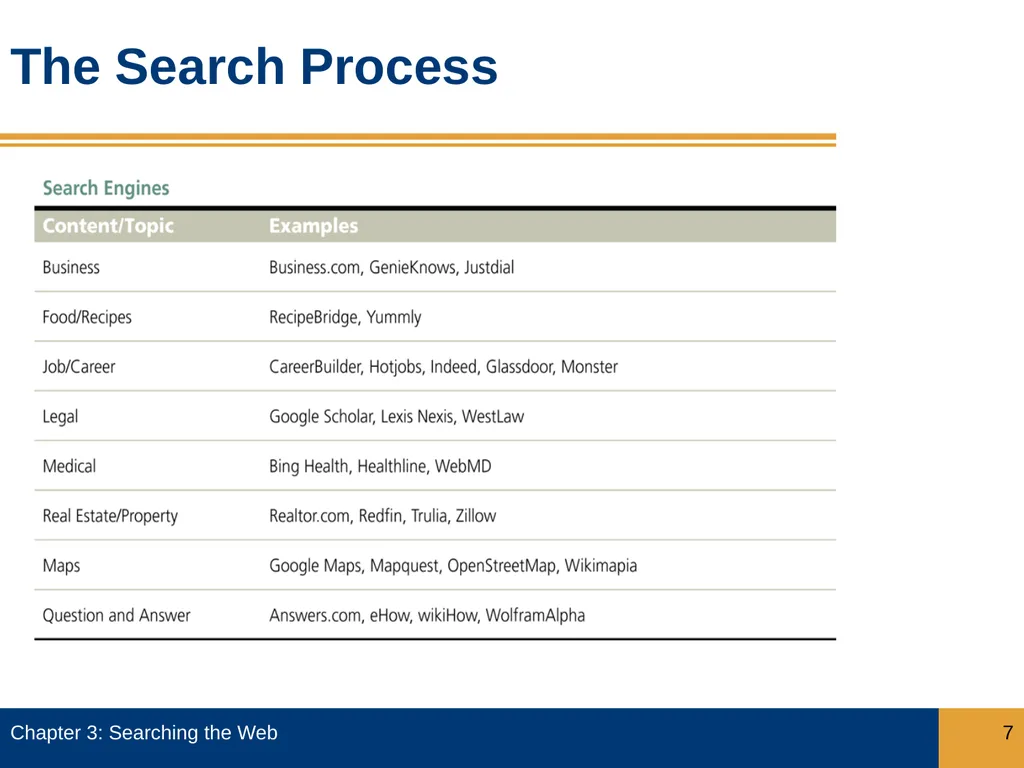 The Search Process

Search Engines

| Content/Topic | Examples |
|---|---|
| Business | Business.com, GenieKnows, Justdial |
| Food/Recipes | RecipeBridge, Yummly |
| Job/Career | CareerBuilder, Hotjobs, Indeed, Glassdoor, Monster |
| Legal | Google Scholar, Lexis Nexis, WestLaw |
| Medical | Bing Health, Healthline, WebMD |
| Real Estate/Property | Realtor.com, Redfin, Trulia, Zillow |
| Maps | Google Maps, Mapquest, OpenStreetMap, Wikimapia |
| Question and Answer | Answers.com, eHow, wikiHow, WolframAlpha |

Chapter 3: Searching the Web

7